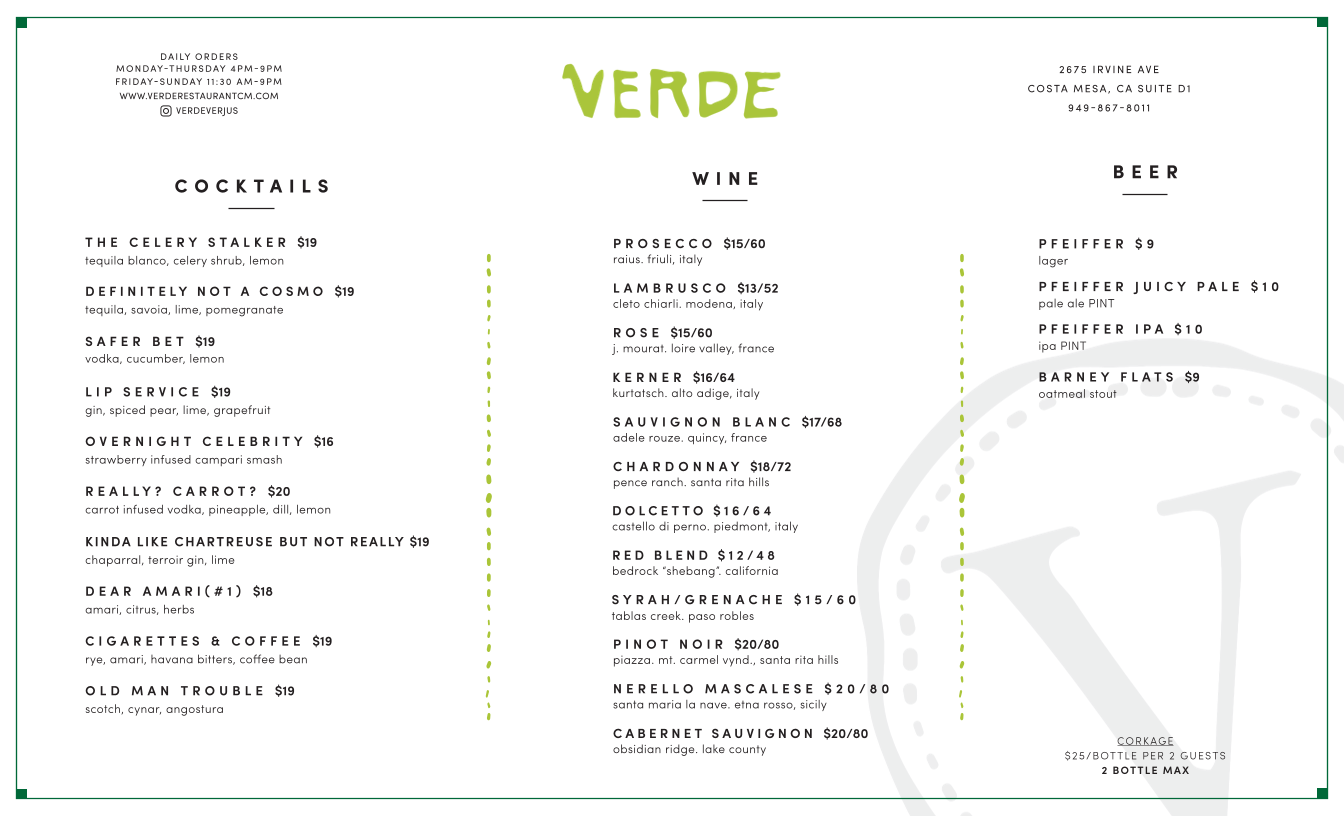 DAILY ORDERS
MONDAY-THURSDAY 4PM-9PM
FRIDAY-SUNDAY 11:30 AM-9PM
WWW.VERDERESTAURANTCM.COM
VERDEVERJUS

VERDE

2675 IRVINE AVE
COSTA MESA, CA SUITE D1
949-867-8011

COCKTAILS

THE CELERY STALKER $19
tequila blanco, celery shrub, lemon

DEFINITELY NOT A COSMO $19
tequila, savoia, lime, pomegranate

SAFER BET $19
vodka, cucumber, lemon

LIP SERVICE $19
gin, spiced pear, lime, grapefruit

OVERNIGHT CELEBRITY $16
strawberry infused campari smash

REALLY? CARROT? $20
carrot infused vodka, pineapple, dill, lemon

KINDA LIKE CHARTREUSE BUT NOT REALLY $19
chaparral, terroir gin, lime

DEAR AMARI(#1) $18
amari, citrus, herbs

CIGARETTES & COFFEE $19
rye, amari, havana bitters, coffee bean

OLD MAN TROUBLE $19
scotch, cynar, angostura

WINE

PROSECCO $15/60
raius. friuli, italy

LAMBRUSCO $13/52
cleto chiarli. modena, italy

ROSE $15/60
j. mourat. loire valley, france

KERNER $16/64
kurtatsch. alto adige, italy

SAUVIGNON BLANC $17/68
adele rouze. quincy, france

CHARDONNAY $18/72
pence ranch. santa rita hills

DOLCETTO $16/64
castello di perno. piedmont, italy

RED BLEND $12/48
bedrock "shebang". california

SYRAH/GRENACHE $15/60
tablas creek. paso robles

PINOT NOIR $20/80
piazza. mt. carmel vynd., santa rita hills

NERELLO MASCALESE $20/80
santa maria la nave. etna rosso, sicily

CABERNET SAUVIGNON $20/80
obsidian ridge. lake county

BEER

PFEIFFER $9
lager

PFEIFFER JUICY PALE $10
pale ale PINT

PFEIFFER IPA $10
ipa PINT

BARNEY FLATS $9
oatmeal stout

CORKAGE
$25/BOTTLE PER 2 GUESTS
2 BOTTLE MAX